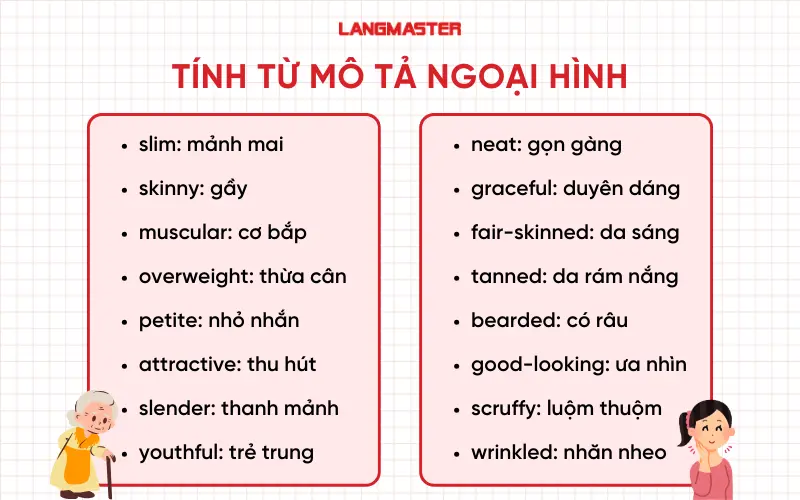 LANGMASTER

TÍNH TỪ MÔ TẢ NGOẠI HÌNH

- slim: mảnh mai
- skinny: gầy
- muscular: cơ bắp
- overweight: thừa cân
- petite: nhỏ nhắn
- attractive: thu hút
- slender: thanh mảnh
- youthful: trẻ trung

- neat: gọn gàng
- graceful: duyên dáng
- fair-skinned: da sáng
- tanned: da rám nắng
- bearded: có râu
- good-looking: ưa nhìn
- scruffy: luộm thuộm
- wrinkled: nhăn nheo